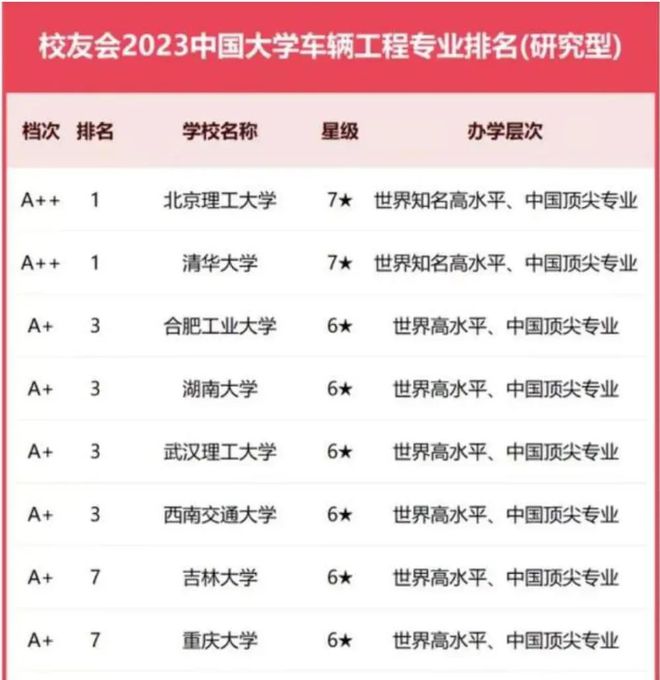 校友会2023中国大学车辆工程专业排名(研究型)

| 档次 | 排名 | 学校名称 | 星级 | 办学层次 |
|---|---|---|---|---|
| A++ | 1 | 北京理工大学 | 7★ | 世界知名高水平、中国顶尖专业 |
| A++ | 1 | 清华大学 | 7★ | 世界知名高水平、中国顶尖专业 |
| A+ | 3 | 合肥工业大学 | 6★ | 世界高水平、中国顶尖专业 |
| A+ | 3 | 湖南大学 | 6★ | 世界高水平、中国顶尖专业 |
| A+ | 3 | 武汉理工大学 | 6★ | 世界高水平、中国顶尖专业 |
| A+ | 3 | 西南交通大学 | 6★ | 世界高水平、中国顶尖专业 |
| A+ | 7 | 吉林大学 | 6★ | 世界高水平、中国顶尖专业 |
| A+ | 7 | 重庆大学 | 6★ | 世界高水平、中国顶尖专业 |